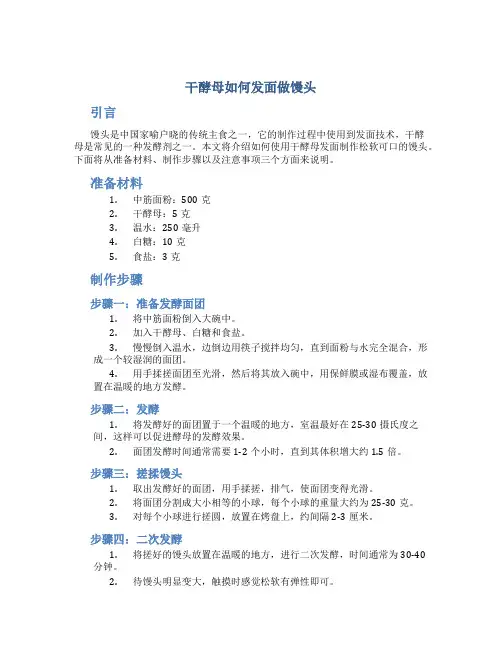 干酵母如何发面做馒头

引言

馒头是中国家喻户晓的传统主食之一，它的制作过程中使用到发面技术，干酵母是常见的一种发酵剂之一。本文将介绍如何使用干酵母发面制作松软可口的馒头。下面将从准备材料、制作步骤以及注意事项三个方面来说明。

准备材料

1. 中筋面粉：500 克
2. 干酵母：5 克
3. 温水：250 毫升
4. 白糖：10 克
5. 食盐：3 克

制作步骤

步骤一：准备发酵面团

1. 将中筋面粉倒入大碗中。
2. 加入干酵母、白糖和食盐。
3. 慢慢倒入温水，边倒边用筷子搅拌均匀，直到面粉与水完全混合，形成一个较湿润的面团。
4. 用手揉搓面团至光滑，然后将其放入碗中，用保鲜膜或湿布覆盖，放置在温暖的地方发酵。

步骤二：发酵

1. 将发酵好的面团置于一个温暖的地方，室温最好在 25-30 摄氏度之间，这样可以促进酵母的发酵效果。
2. 面团发酵时间通常需要 1-2 个小时，直到其体积增大约 1.5 倍。

步骤三：搓揉馒头

1. 取出发酵好的面团，用手揉搓，排气，使面团变得光滑。
2. 将面团分割成大小相等的小球，每个小球的重量大约为 25-30 克。
3. 对每个小球进行搓圆，放置在烤盘上，约间隔 2-3 厘米。

步骤四：二次发酵

1. 将搓好的馒头放置在温暖的地方，进行二次发酵，时间通常为 30-40 分钟。
2. 待馒头明显变大，触摸时感觉松软有弹性即可。